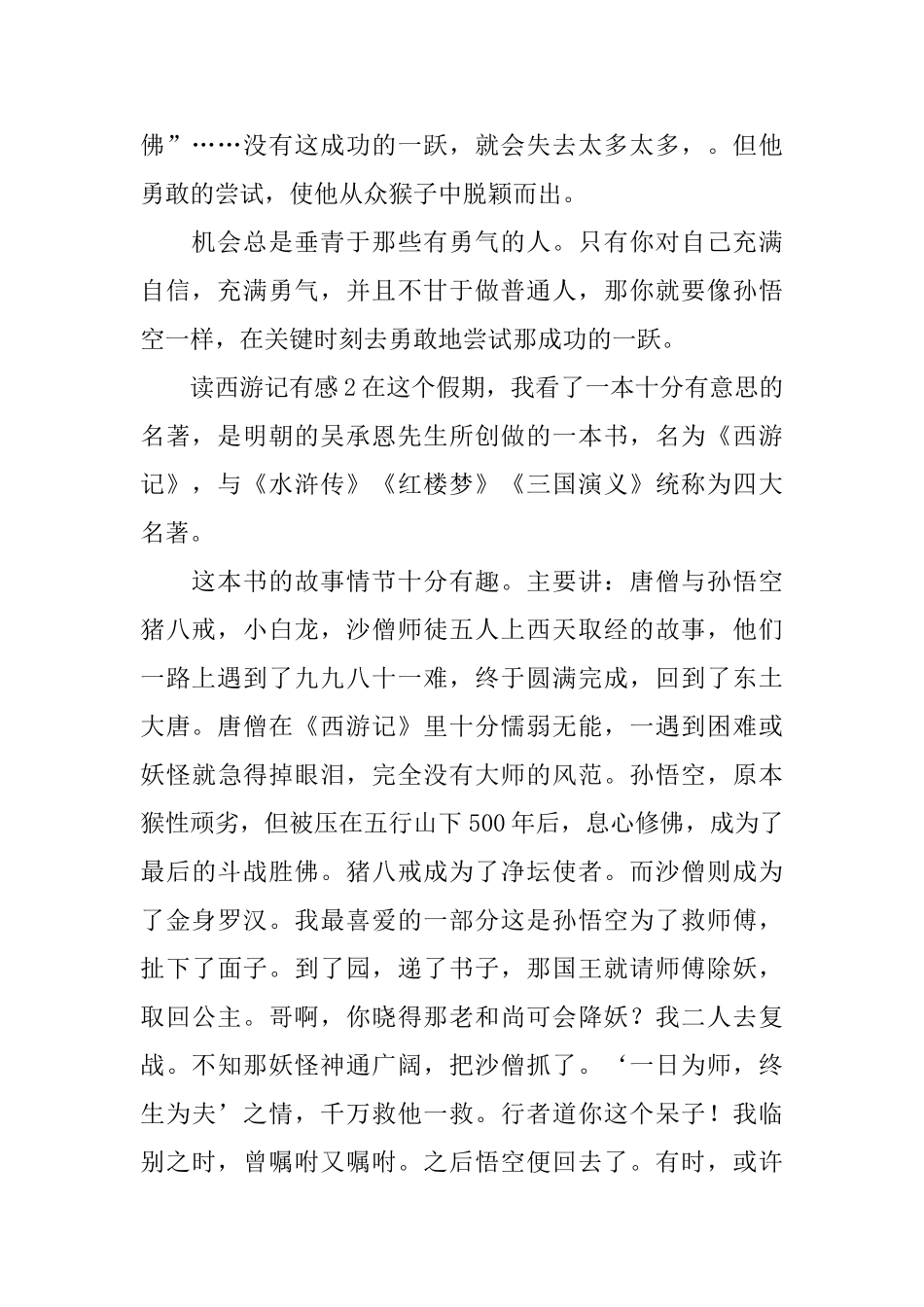 佛”……没有这成功的一跃，就会失去太多太多，。但他勇敢的尝试，使他从众猴子中脱颖而出。

机会总是垂青于那些有勇气的人。只有你对自己充满自信，充满勇气，并且不甘于做普通人，那你就要像孙悟空一样，在关键时刻去勇敢地尝试那成功的一跃。

读西游记有感2在这个假期，我看了一本十分有意思的名著，是明朝的吴承恩先生所创做的一本书，名为《西游记》，与《水浒传》《红楼梦》《三国演义》统称为四大名著。

这本书的故事情节十分有趣。主要讲：唐僧与孙悟空猪八戒，小白龙，沙僧师徒五人上西天取经的故事，他们一路上遇到了九九八十一难，终于圆满完成，回到了东土大唐。唐僧在《西游记》里十分懦弱无能，一遇到困难或妖怪就急得掉眼泪，完全没有大师的风范。孙悟空，原本猴性顽劣，但被压在五行山下500年后，息心修佛，成为了最后的斗战胜佛。猪八戒成为了净坛使者。而沙僧则成为了金身罗汉。我最喜爱的一部分这是孙悟空为了救师傅，扯下了面子。到了园，递了书子，那国王就请师傅除妖，取回公主。哥啊，你晓得那老和尚可会降妖？我二人去复战。不知那妖怪神通广阔，把沙僧抓了。‘一日为师，终生为夫’之情，千万救他一救。行者道你这个呆子！我临别之时，曾嘱咐又嘱咐。之后悟空便回去了。有时，或许